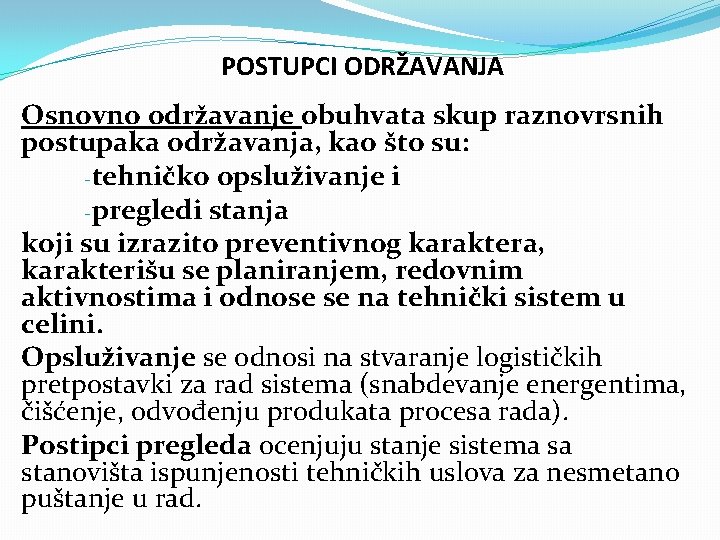 POSTUPCI ODRŽAVANJA

Osnovno održavanje obuhvata skup raznovrsnih postupaka održavanja, kao što su:

-tehničko opsluživanje i

-pregledi stanja

koji su izrazito preventivnog karaktera, karakterišu se planiranjem, redovnim aktivnostima i odnose se na tehnički sistem u celini.

Opsluživanje se odnosi na stvaranje logističkih pretpostavki za rad sistema (snabdevanje energentima, čišćenje, odvođenju produkata procesa rada).

Postipci pregleda ocenjuju stanje sistema sa stanovišta ispunjenosti tehničkih uslova za nesmetano puštanje u rad.